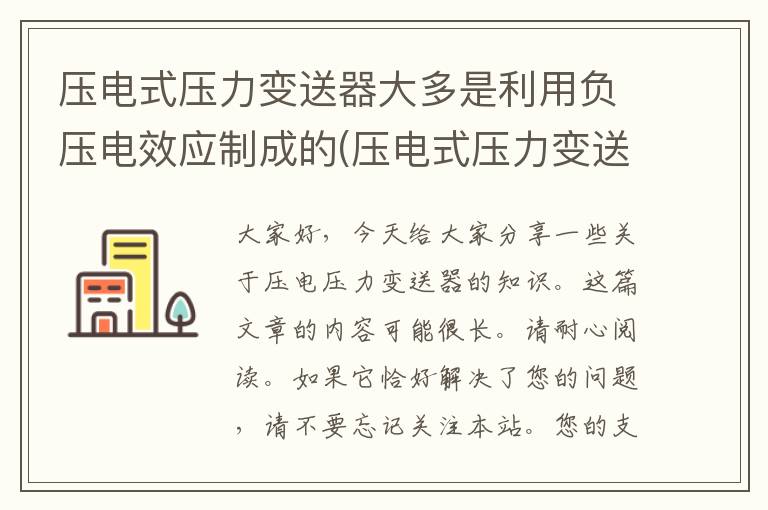 压电式压力变送器大多是利用负压电效应制成的(压电式压力变送

大家好，今天给大家分享一些关于压电压力变送器的知识。这篇文章的内容可能很长。请耐心阅读。如果它恰好解决了您的问题，请不要忘记关注本站。您的支